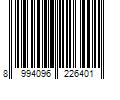 8 994096 226401